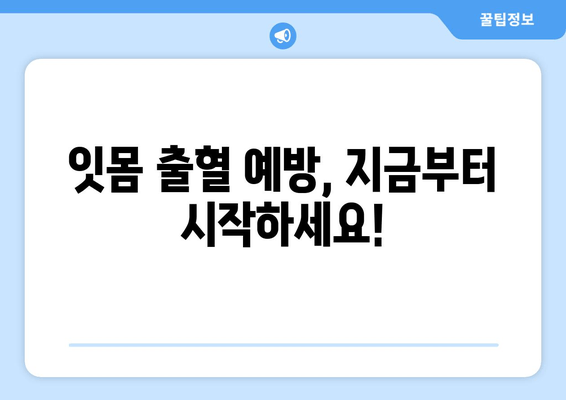 꿀팁정보

잇몸 출혈 예방, 지금부터 시작하세요!